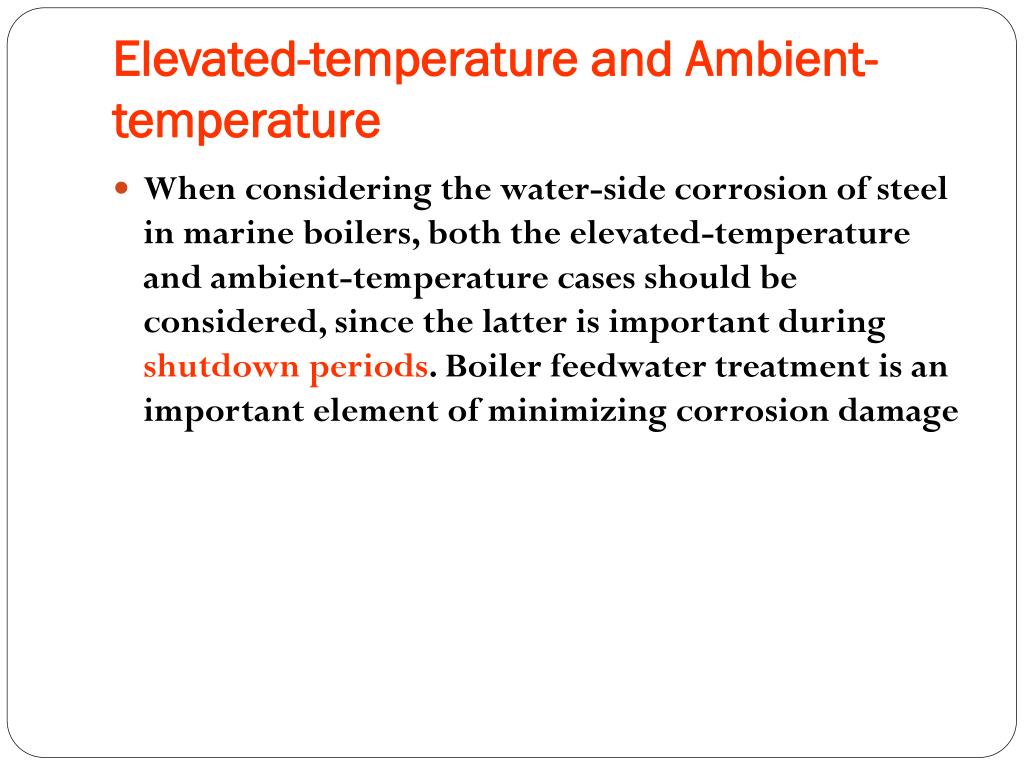 Elevated-temperature and Ambient-temperature

When considering the water-side corrosion of steel in marine boilers, both the elevated-temperature and ambient-temperature cases should be considered, since the latter is important during shutdown periods. Boiler feedwater treatment is an important element of minimizing corrosion damage